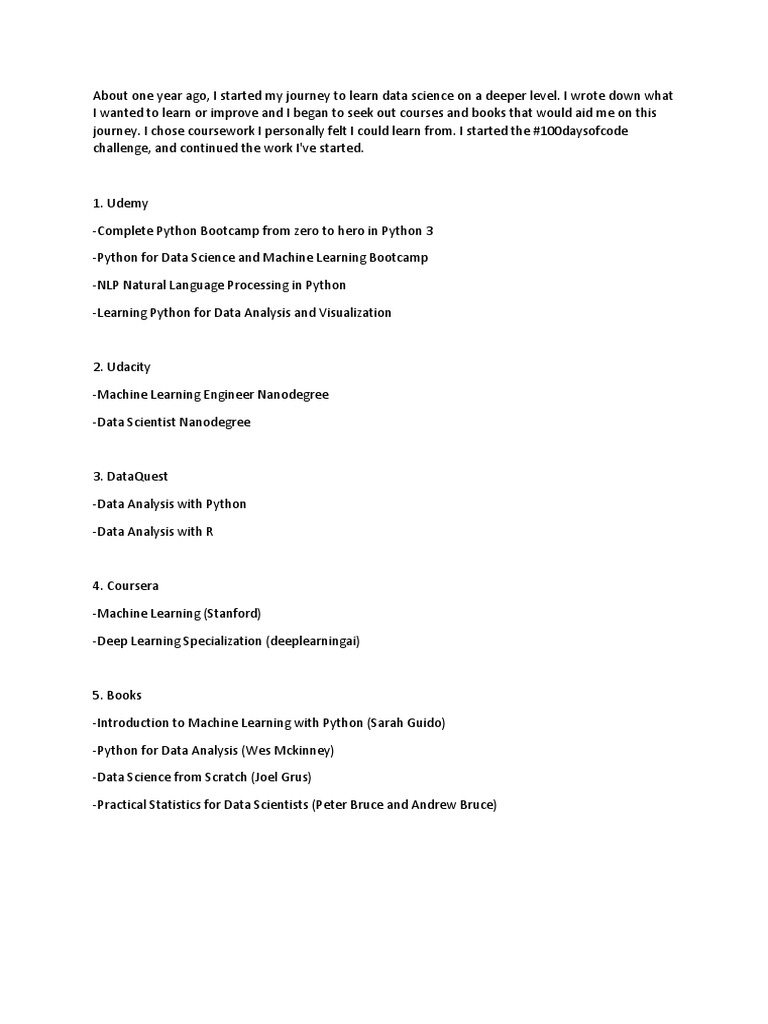 About one year ago, I started my journey to learn data science on a deeper level. I wrote down what I wanted to learn or improve and I began to seek out courses and books that would aid me on this journey. I chose coursework I personally felt I could learn from. I started the #100daysofcode challenge, and continued the work I've started.

1. Udemy

-Complete Python Bootcamp from zero to hero in Python 3

-Python for Data Science and Machine Learning Bootcamp

-NLP Natural Language Processing in Python

-Learning Python for Data Analysis and Visualization

2. Udacity

-Machine Learning Engineer Nanodegree

-Data Scientist Nanodegree

3. DataQuest

-Data Analysis with Python

-Data Analysis with R

4. Coursera

-Machine Learning (Stanford)

-Deep Learning Specialization (deeplearningai)

5. Books

-Introduction to Machine Learning with Python (Sarah Guido)

-Python for Data Analysis (Wes Mckinney)

-Data Science from Scratch (Joel Grus)

-Practical Statistics for Data Scientists (Peter Bruce and Andrew Bruce)